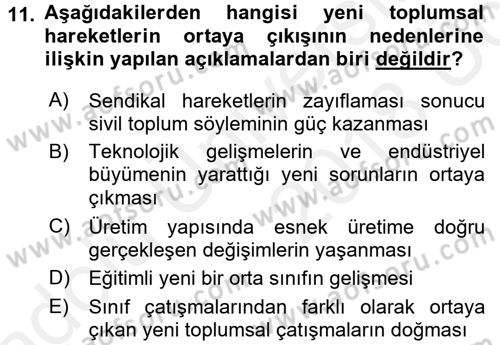 11. Aşağıdakilerden hangisi yeni toplumsal hareketlerin ortaya çıkışının nedenlerine ilişkin yapılan açıklamalardan biri değildir?

A) Sendikal hareketlerin zayıflaması sonucu sivil toplum söyleminin güç kazanması
B) Teknolojik gelişmelerin ve endüstriyel büyümenin yarattığı yeni sorunların ortaya çıkması
C) Üretim yapısında esnek üretime doğru gerçekleşen değişimlerin yaşanması
D) Eğitimli yeni bir orta sınıfın gelişmesi
E) Sınıf çatışmalarından farklı olarak ortaya çıkan yeni toplumsal çatışmaların doğması

www.aofsoru.com